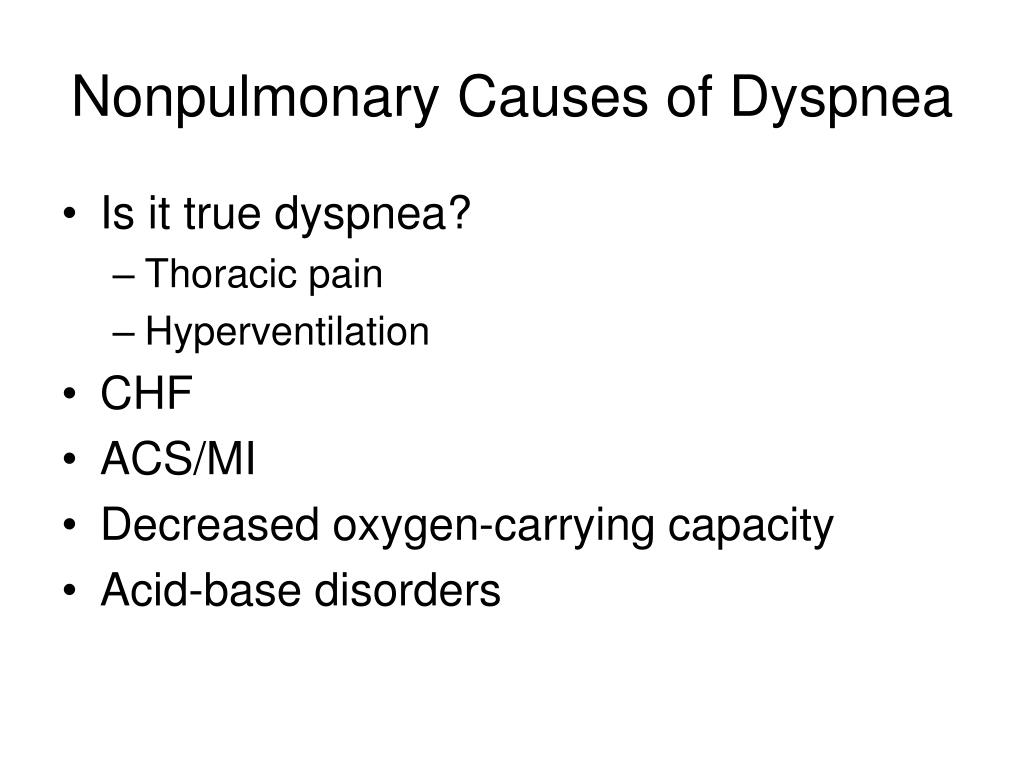 Nonpulmonary Causes of Dyspnea

• Is it true dyspnea?
  – Thoracic pain
  – Hyperventilation
• CHF
• ACS/MI
• Decreased oxygen-carrying capacity
• Acid-base disorders